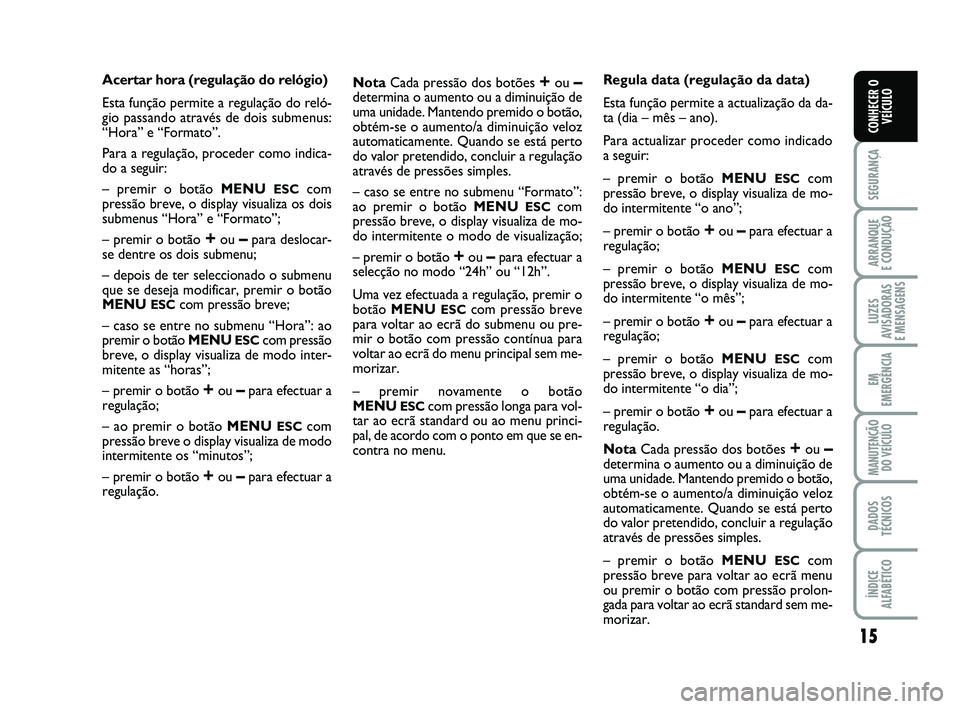 Acertar hora (regulação do relógio)

Esta função permite a regulação do relógio passando através de dois submenus: “Hora” e “Formato”.

Para a regulação, proceder como indicado a seguir:

– premir o botão MENU ESC com pressão breve, o display visualiza os dois submenus “Hora” e “Formato”;

– premir o botão + ou – para deslocar-se dentre os dois submenu;

– depois de ter seleccionado o submenu que se deseja modificar, premir o botão MENU ESC com pressão breve;

– caso se entre no submenu “Hora”: ao premir o botão MENU ESC com pressão breve, o display visualiza de modo intermitente as “horas”;

– premir o botão + ou – para efectuar a regulação;

– ao premir o botão MENU ESC com pressão breve o display visualiza de modo intermitente os “minutos”;

– premir o botão + ou – para efectuar a regulação.

Nota Cada pressão dos botões + ou – determina o aumento ou a diminuição de uma unidade. Mantendo premido o botão, obtém-se o aumento/a diminuição veloz automaticamente. Quando se está perto do valor pretendido, concluir a regulação através de pressões simples.

– caso se entre no submenu “Formato”: ao premir o botão MENU ESC com pressão breve, o display visualiza de modo intermitente o modo de visualização;

– premir o botão + ou – para efectuar a selecção no modo “24h” ou “12h”.

Uma vez efectuada a regulação, premir o botão MENU ESC com pressão breve para voltar ao ecrã do submenu ou premir o botão com pressão contínua para voltar ao ecrã do menu principal sem memorizar.

– premir novamente o botão MENU ESC com pressão longa para voltar ao ecrã standard ou ao menu principal, de acordo com o ponto em que se encontra no menu.

Regula data (regulação da data)

Esta função permite a actualização da data (dia – mês – ano).

Para actualizar proceder como indicado a seguir:

– premir o botão MENU ESC com pressão breve, o display visualiza de modo intermitente “o ano”;

– premir o botão + ou – para efectuar a regulação;

– premir o botão MENU ESC com pressão breve, o display visualiza de modo intermitente “o mês”;

– premir o botão + ou – para efectuar a regulação;

– premir o botão MENU ESC com pressão breve, o display visualiza de modo intermitente “o dia”;

– premir o botão + ou – para efectuar a regulação.

Nota Cada pressão dos botões + ou – determina o aumento ou a diminuição de uma unidade. Mantendo premido o botão, obtém-se o aumento/a diminuição veloz automaticamente. Quando se está perto do valor pretendido, concluir a regulação através de pressões simples.

– premir o botão MENU ESC com pressão breve para voltar ao ecrã menu ou premir o botão com pressão prolongada para voltar ao ecrã standard sem memorizar.

CONHECER O VEÍCULO
SEGURANÇA
ARRANQUE E CONDUÇÃO
LUZES AVISADORAS E MENSAGENS
EM EMERGÊNCIA
MANUTENÇÃO DO VEÍCULO
DADOS TÉCNICOS
ÍNDICE ALFABÉTICO

15

carmanualsonline.info